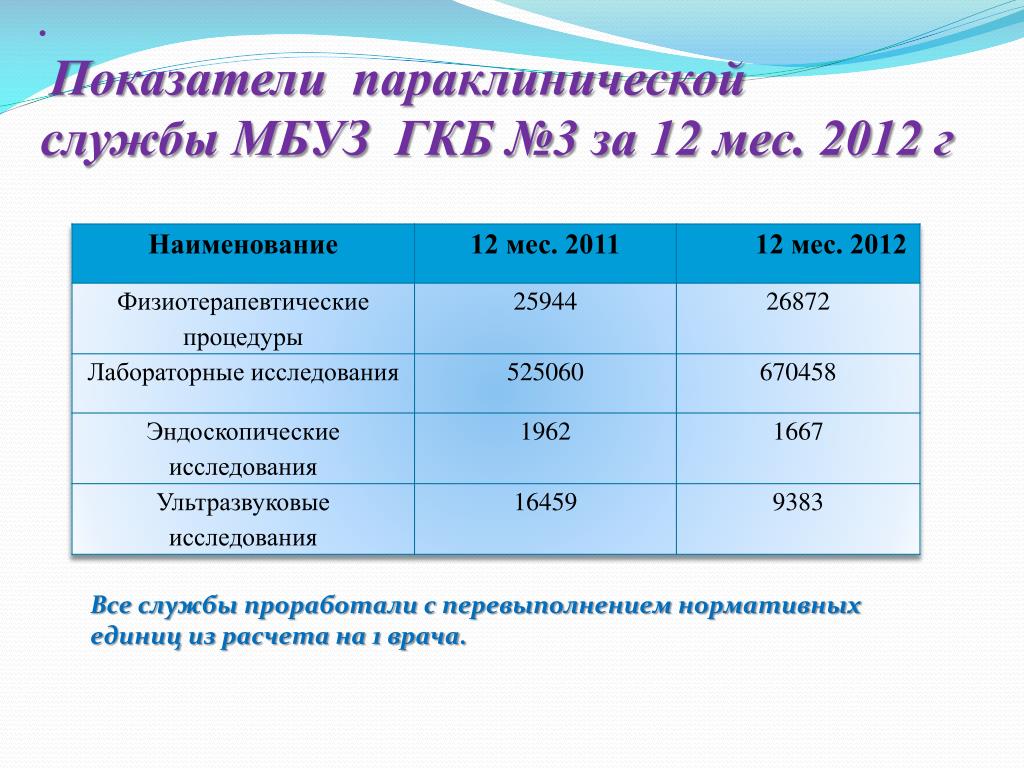 .

Показатели параклинической службы МБУЗ ГКБ №3 за 12 мес. 2012 г

| Наименование | 12 мес. 2011 | 12 мес. 2012 |
|---|---|---|
| Физиотерапевтические процедуры | 25944 | 26872 |
| Лабораторные исследования | 525060 | 670458 |
| Эндоскопические исследования | 1962 | 1667 |
| Ультразвуковые исследования | 16459 | 9383 |

Все службы проработали с перевыполнением нормативных единиц из расчета на 1 врача.